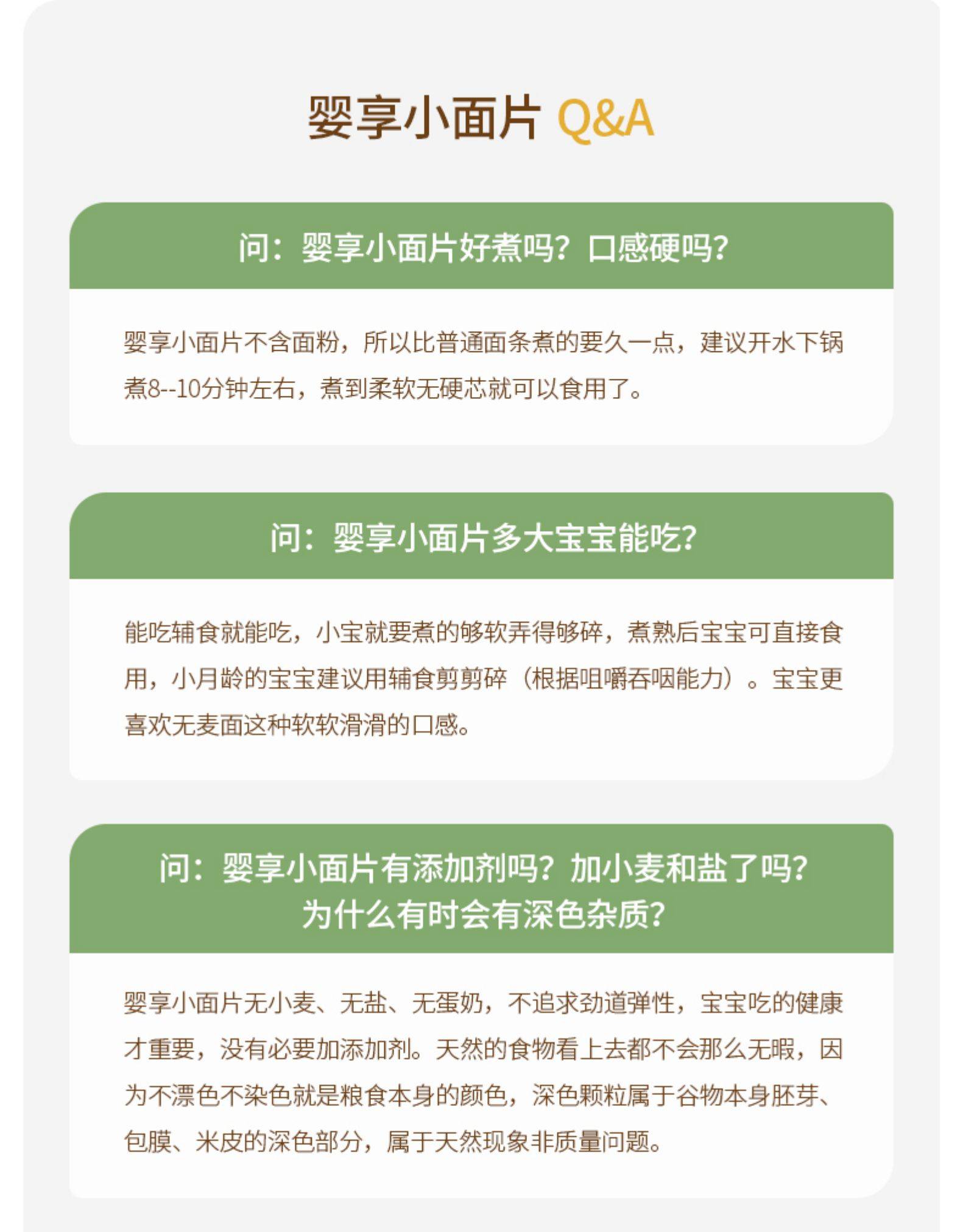 婴享小面片 Q&A

问：婴享小面片好煮吗？口感硬吗？

婴享小面片不含面粉，所以比普通面条煮的要久一点，建议开水下锅煮8--10分钟左右，煮到柔软无硬芯就可以食用了。

问：婴享小面片多大宝宝能吃？

能吃辅食就能吃，小宝就要煮的够软弄得够碎，煮熟后宝宝可直接食用，小月龄的宝宝建议用辅食剪剪碎（根据咀嚼吞咽能力）。宝宝更喜欢无麦面这种软软滑滑的口感。

问：婴享小面片有添加剂吗？加小麦和盐了吗？为什么有时会有深色杂质？

婴享小面片无小麦、无盐、无蛋奶，不追求劲道弹性，宝宝吃的健康才重要，没有必要加添加剂。天然的食物看上去都不会那么无暇，因为不漂色不染色就是粮食本身的颜色，深色颗粒属于谷物本身胚芽、包膜、米皮的深色部分，属于天然现象非质量问题。